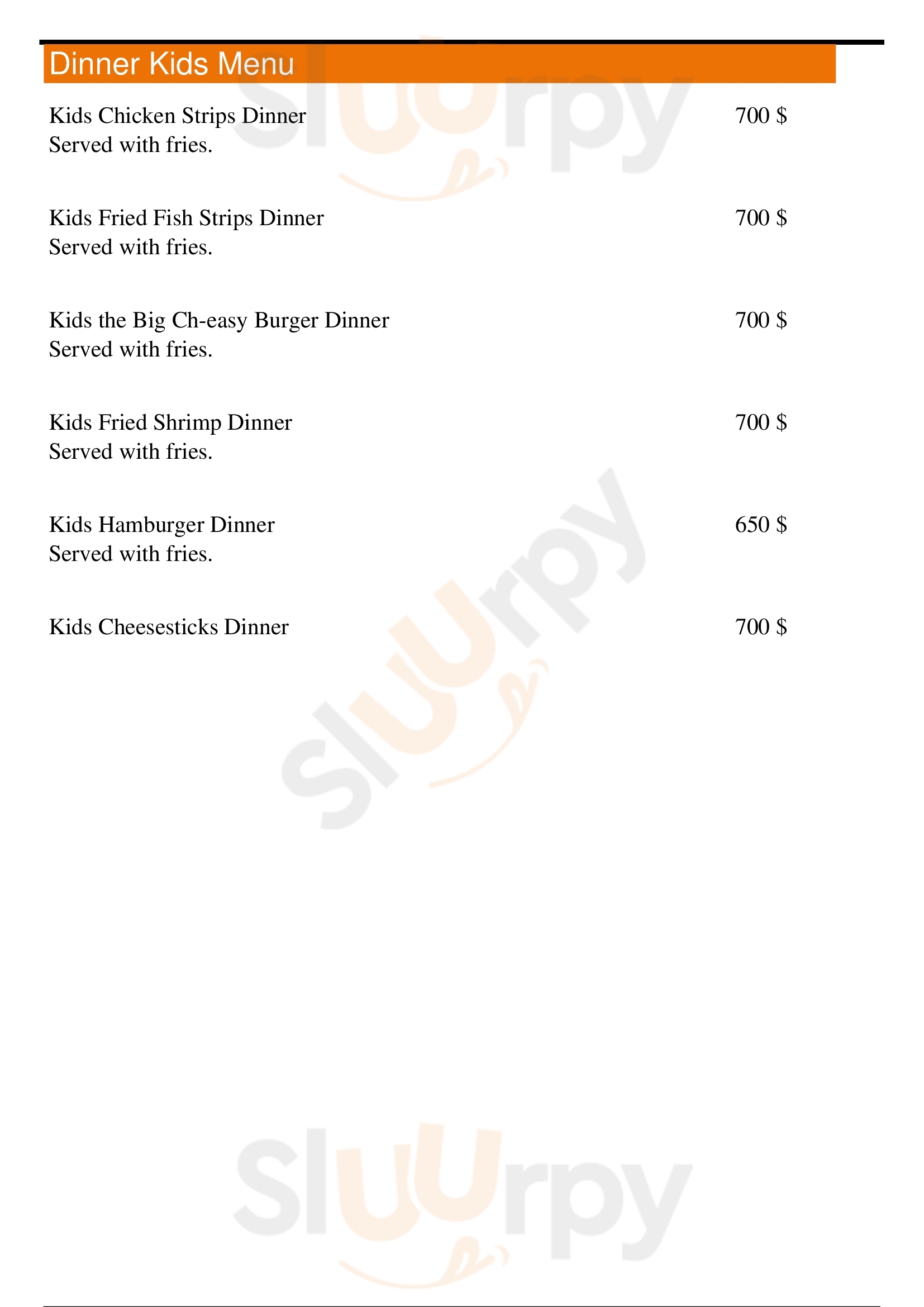 Dinner Kids Menu

Kids Chicken Strips Dinner 700 $
Served with fries.

Kids Fried Fish Strips Dinner 700 $
Served with fries.

Kids the Big Ch-easy Burger Dinner 700 $
Served with fries.

Kids Fried Shrimp Dinner 700 $
Served with fries.

Kids Hamburger Dinner 650 $
Served with fries.

Kids Cheesesticks Dinner 700 $

Sluurpy